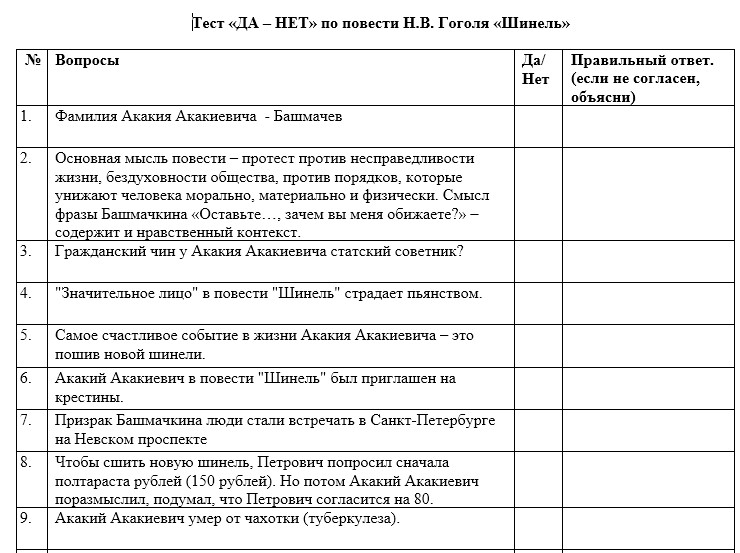 Тест «ДА – НЕТ» по повести Н.В. Гоголя «Шинель»

| № | Вопросы | Да/ Нет | Правильный ответ. (если не согласен, объясни) |
|---|---|---|---|
| 1. | Фамилия Акакия Акакиевича - Башмачев | | |
| 2. | Основная мысль повести – протест против несправедливости жизни, бездуховности общества, против порядков, которые унижают человека морально, материально и физически. Смысл фразы Башмачкина «Оставьте…, зачем вы меня обижаете?» – содержит и нравственный контекст. | | |
| 3. | Гражданский чин у Акакия Акакиевича статский советник? | | |
| 4. | "Значительное лицо" в повести "Шинель" страдает пьянством. | | |
| 5. | Самое счастливое событие в жизни Акакия Акакиевича – это пошив новой шинели. | | |
| 6. | Акакий Акакиевич в повести "Шинель" был приглашен на крестины. | | |
| 7. | Призрак Башмачкина люди стали встречать в Санкт-Петербурге на Невском проспекте | | |
| 8. | Чтобы сшить новую шинель, Петрович попросил сначала полтараста рублей (150 рублей). Но потом Акакий Акакиевич поразмыслил, подумал, что Петрович согласится на 80. | | |
| 9. | Акакий Акакиевич умер от чахотки (туберкулеза). | | |